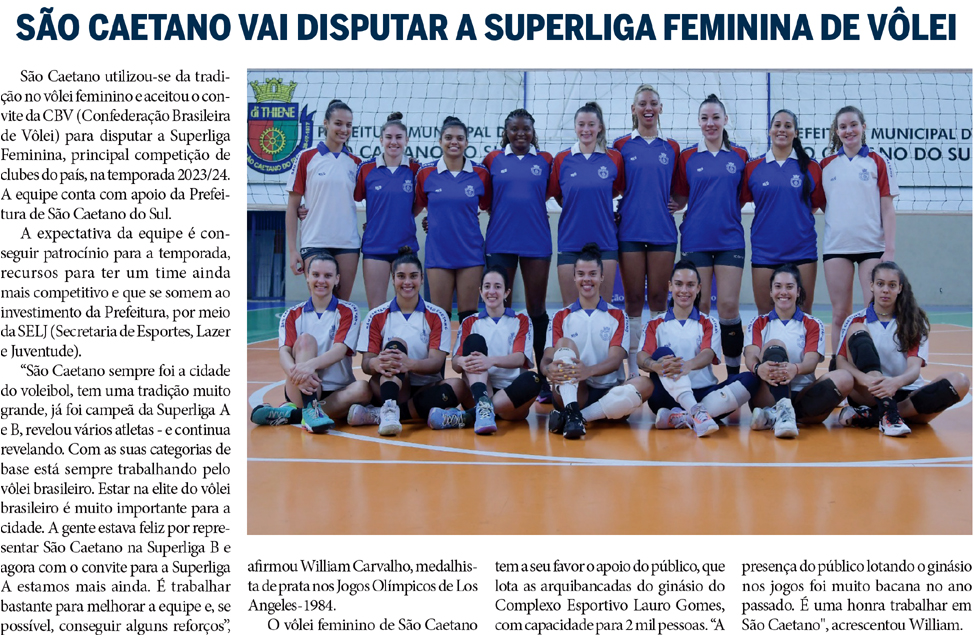 SÃO CAETANO VAI DISPUTAR A SUPERLIGA FEMININA DE VÔLEI

São Caetano utilizou-se da tradição no vôlei feminino e aceitou o convite da CBV (Confederação Brasileira de Vôlei) para disputar a Superliga Feminina, principal competição de clubes do país, na temporada 2023/24. A equipe conta com apoio da Prefeitura de São Caetano do Sul.

A expectativa da equipe é conseguir patrocínio para a temporada, recursos para ter um time ainda mais competitivo e que se somem ao investimento da Prefeitura, por meio da SELJ (Secretaria de Esportes, Lazer e Juventude).

"São Caetano sempre foi a cidade do voleibol, tem uma tradição muito grande, já foi campeã da Superliga A e B, revelou vários atletas - e continua revelando. Com as suas categorias de base está sempre trabalhando pelo vôlei brasileiro. Estar na elite do vôlei brasileiro é muito importante para a cidade. A gente estava feliz por representar São Caetano na Superliga B e agora com o convite para a Superliga A estamos mais ainda. É trabalhar bastante para melhorar a equipe e, se possível, conseguir alguns reforços",

afirmou William Carvalho, medalhista de prata nos Jogos Olímpicos de Los Angeles-1984.

O vôlei feminino de São Caetano

tem a seu favor o apoio do público, que lota as arquibancadas do ginásio do Complexo Esportivo Lauro Gomes, com capacidade para 2 mil pessoas. "A

presença do público lotando o ginásio nos jogos foi muito bacana no ano passado. É uma honra trabalhar em São Caetano", acrescentou William.